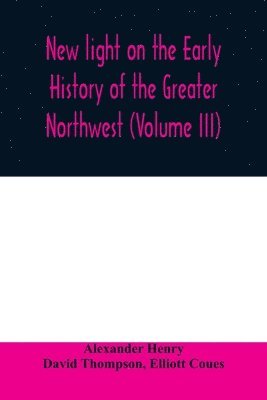 New light on the Early History of the Greater Northwest (Volume III)

Alexander Henry
David Thompson, Elliott Coues